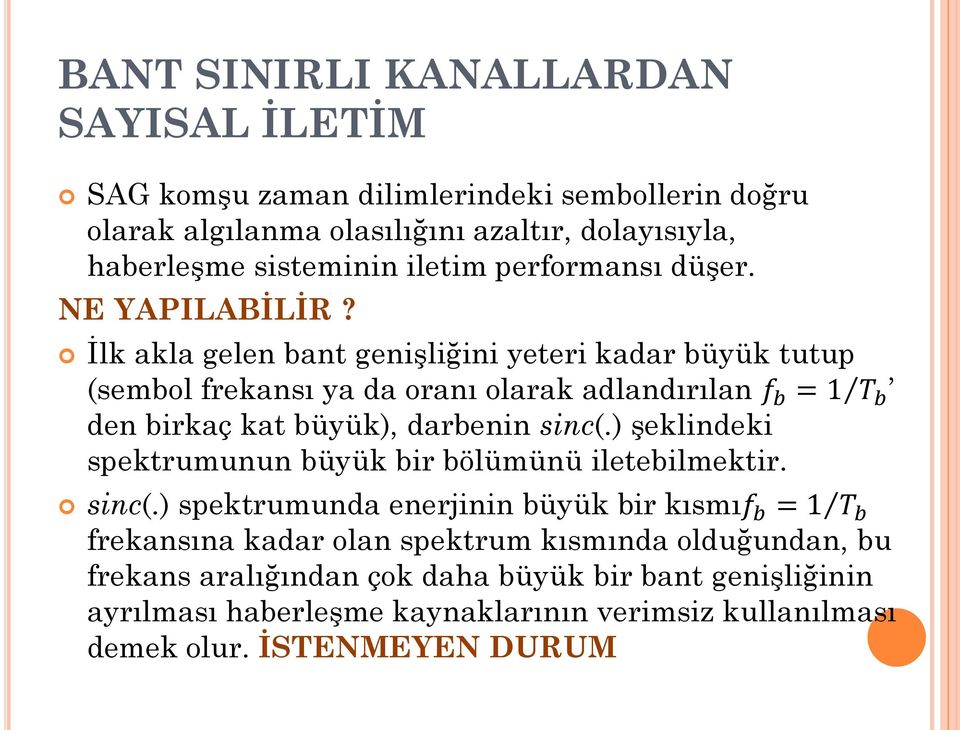 BANT SINIRLI KANALLARDAN SAYISAL İLETİM

SAG komşu zaman dilimlerindeki sembollerin doğru olarak algılanma olasılığını azaltır, dolayısıyla, haberleşme sisteminin iletim performansı düşer.

NE YAPILABİLİR ?

İlk akla gelen bant genişliğini yeteri kadar büyük tutup (sembol frekansı ya da oranı olarak adlandırılan $f_b = 1/T_b$' den birkaç kat büyük), darbenin $sinc(.)$ şeklindeki spektrumunun büyük bir bölümünü iletebilmektir.

$sinc(.)$ spektrumunda enerjinin büyük bir kısmı$f_b = 1/T_b$ frekansına kadar olan spektrum kısmında olduğundan, bu frekans aralığından çok daha büyük bir bant genişliğinin ayrılması haberleşme kaynaklarının verimsiz kullanılması demek olur. İSTENMEYEN DURUM